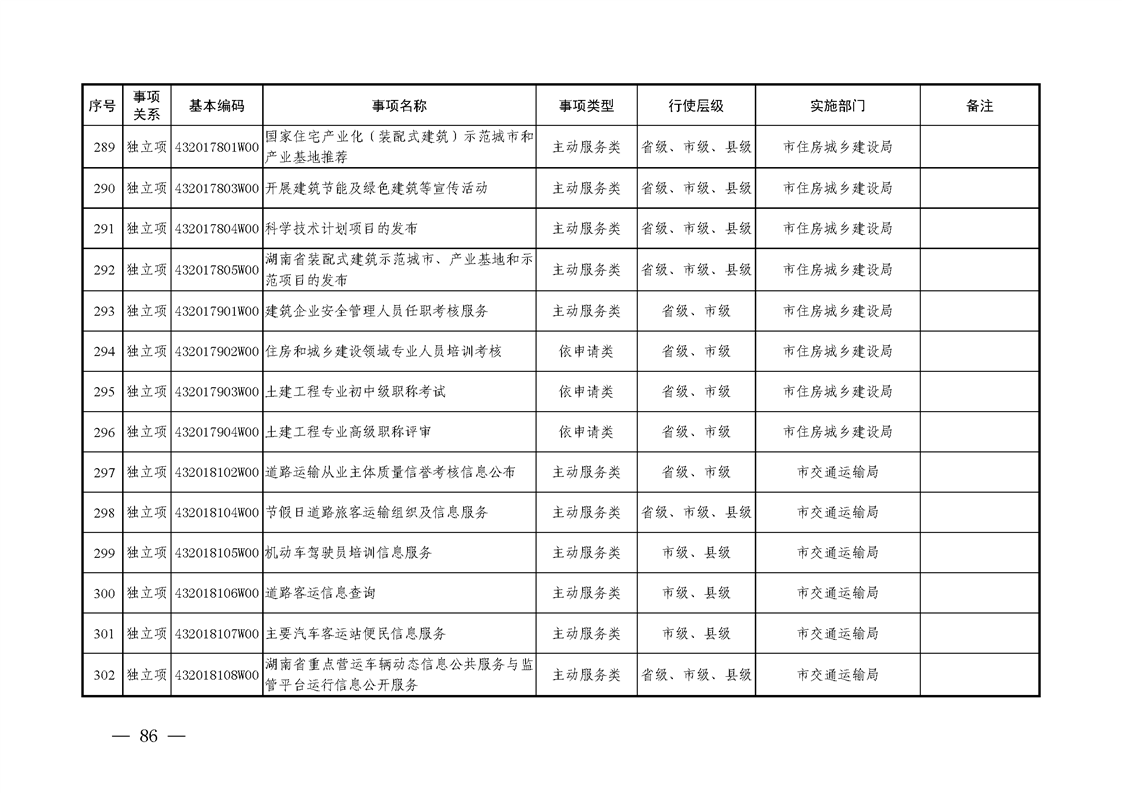 | 序号 | 事项关系 | 基本编码 | 事项名称 | 事项类型 | 行使层级 | 实施部门 | 备注 |
|---|---|---|---|---|---|---|---|
| 289 | 独立项 | 432017801W00 | 国家住宅产业化（装配式建筑）示范城市和产业基地推荐 | 主动服务类 | 省级、市级、县级 | 市住房城乡建设局 | |
| 290 | 独立项 | 432017803W00 | 开展建筑节能及绿色建筑等宣传活动 | 主动服务类 | 省级、市级、县级 | 市住房城乡建设局 | |
| 291 | 独立项 | 432017804W00 | 科学技术计划项目的发布 | 主动服务类 | 省级、市级、县级 | 市住房城乡建设局 | |
| 292 | 独立项 | 432017805W00 | 湖南省装配式建筑示范城市、产业基地和示范项目的发布 | 主动服务类 | 省级、市级、县级 | 市住房城乡建设局 | |
| 293 | 独立项 | 432017901W00 | 建筑企业安全管理人员任职考核服务 | 主动服务类 | 省级、市级 | 市住房城乡建设局 | |
| 294 | 独立项 | 432017902W00 | 住房和城乡建设领域专业人员培训考核 | 依申请类 | 省级、市级 | 市住房城乡建设局 | |
| 295 | 独立项 | 432017903W00 | 土建工程专业初中级职称考试 | 依申请类 | 省级、市级 | 市住房城乡建设局 | |
| 296 | 独立项 | 432017904W00 | 土建工程专业高级职称评审 | 依申请类 | 省级、市级 | 市住房城乡建设局 | |
| 297 | 独立项 | 432018102W00 | 道路运输从业主体质量信誉考核信息公布 | 主动服务类 | 省级、市级 | 市交通运输局 | |
| 298 | 独立项 | 432018104W00 | 节假日道路旅客运输组织及信息服务 | 主动服务类 | 省级、市级、县级 | 市交通运输局 | |
| 299 | 独立项 | 432018105W00 | 机动车驾驶员培训信息服务 | 主动服务类 | 市级、县级 | 市交通运输局 | |
| 300 | 独立项 | 432018106W00 | 道路客运信息查询 | 主动服务类 | 市级、县级 | 市交通运输局 | |
| 301 | 独立项 | 432018107W00 | 主要汽车客运站便民信息服务 | 主动服务类 | 市级、县级 | 市交通运输局 | |
| 302 | 独立项 | 432018108W00 | 湖南省重点营运车辆动态信息公共服务与监管平台运行信息公开服务 | 主动服务类 | 省级、市级、县级 | 市交通运输局 | |

— 86 —